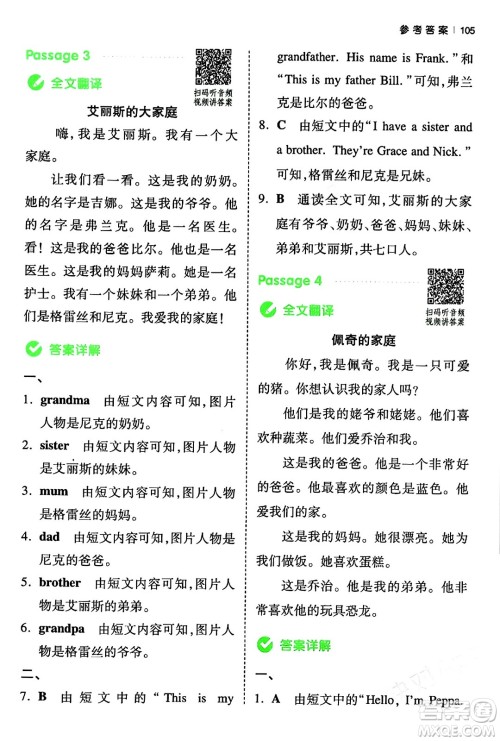 参考答案 | 105

Passage 3

扫码听音频
视频讲答案

全文翻译

艾丽斯的大家庭

嗨，我是艾丽斯。我有一个大家庭。

让我们看一看。这是我的奶奶。她的名字是吉娜。这是我的爷爷。他的名字是弗兰克。他是一名医生。看！这是我的爸爸比尔。他也是一名医生。这是我的妈妈萨莉。她是一名护士。我有一个妹妹和一个弟弟。他们是格雷丝和尼克。我爱我的家庭！

答案详解

一、

1. grandma 由短文内容可知，图片人物是尼克的奶奶。

2. sister 由短文内容可知，图片人物是艾丽斯的妹妹。

3. mum 由短文内容可知，图片人物是格雷丝的妈妈。

4. dad 由短文内容可知，图片人物是尼克的爸爸。

5. brother 由短文内容可知，图片人物是艾丽斯的弟弟。

6. grandpa 由短文内容可知，图片人物是格雷丝的爷爷。

二、

7. B 由短文中的“This is my grandfather. His name is Frank.”和“This is my father Bill.”可知，弗兰克是比尔的爸爸。

8. C 由短文中的“I have a sister and a brother. They're Grace and Nick.”可知，格雷丝和尼克是兄妹。

9. B 通读全文可知，艾丽斯的大家庭有爷爷、奶奶、爸爸、妈妈、妹妹、弟弟和艾丽斯，共七口人。

Passage 4

扫码听音频
视频讲答案

全文翻译

佩奇的家庭

你好，我是佩奇。我是一只可爱的猪。你想认识我的家人吗？

他们是我的姥爷和姥姥。他们喜欢种蔬菜。他们爱乔治和我。

这是我的爸爸。他是一个非常好的爸爸。他最喜欢的颜色是蓝色。他爱我们的家。

这是我的妈妈。她很漂亮。她为我们做饭。她喜欢蛋糕。

这是乔治。他是我的弟弟。他非常喜欢他的玩具恐龙。

答案详解

一、

1. A 由短文中的“Hello, I'm Peppa.

MXQE.COM